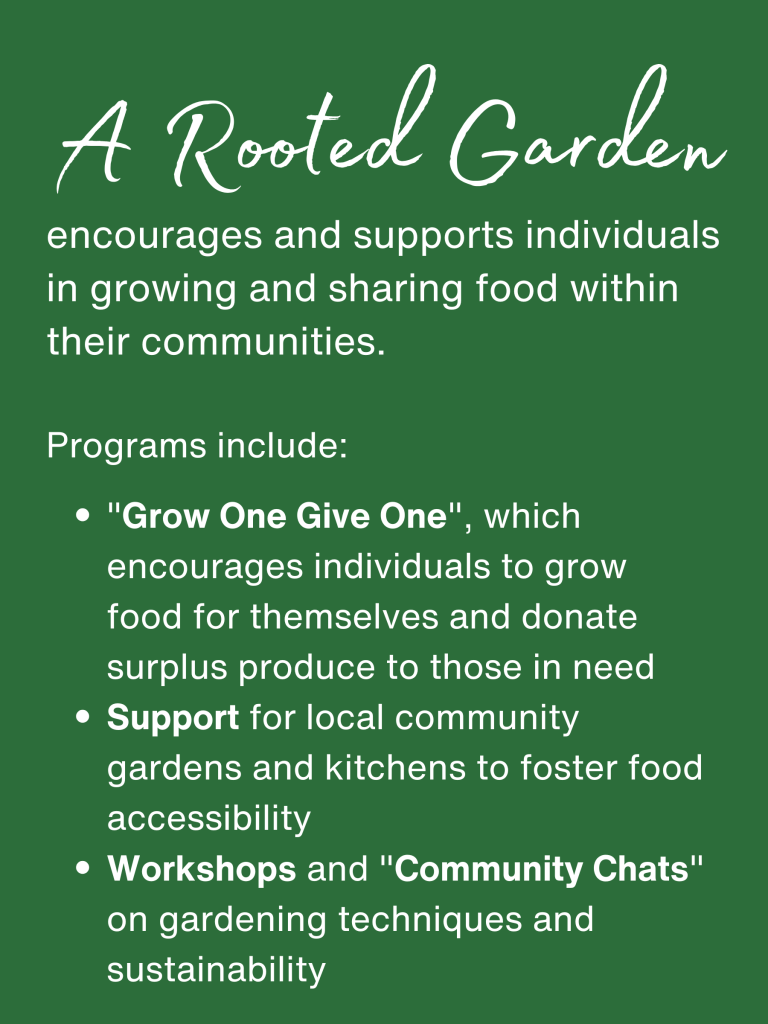 A Rooted Garden

encourages and supports individuals in growing and sharing food within their communities.

Programs include:

• "Grow One Give One", which encourages individuals to grow food for themselves and donate surplus produce to those in need
• Support for local community gardens and kitchens to foster food accessibility
• Workshops and "Community Chats" on gardening techniques and sustainability